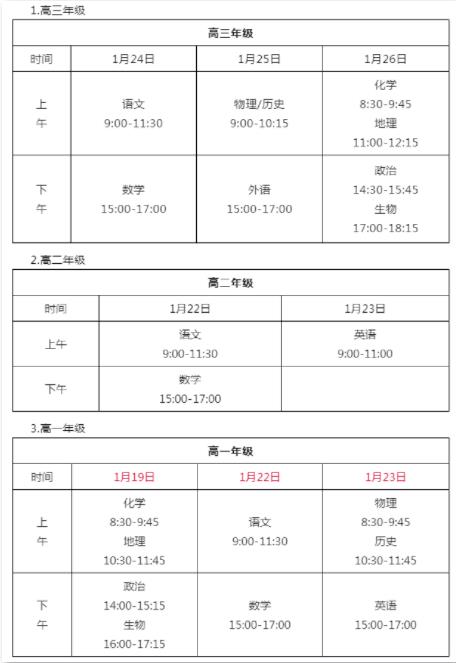 1.高三年级

| 高三年级 | | | |
|---|---|---|---|
| 时间 | 1月24日 | 1月25日 | 1月26日 |
| 上午 | 语文 9:00-11:30 | 物理/历史 9:00-10:15 | 化学 8:30-9:45 地理 11:00-12:15 |
| 下午 | 数学 15:00-17:00 | 外语 15:00-17:00 | 政治 14:30-15:45 生物 17:00-18:15 |

2.高二年级

| 高二年级 | | |
|---|---|---|
| 时间 | 1月22日 | 1月23日 |
| 上午 | 语文 9:00-11:30 | 英语 9:00-11:00 |
| 下午 | 数学 15:00-17:00 | |

3.高一年级

| 高一年级 | | | |
|---|---|---|---|
| 时间 | 1月19日 | 1月22日 | 1月23日 |
| 上午 | 化学 8:30-9:45 地理 10:30-11:45 | 语文 9:00-11:30 | 物理 8:30-9:45 历史 10:30-11:45 |
| 下午 | 政治 14:00-15:15 生物 16:00-17:15 | 数学 15:00-17:00 | 英语 15:00-17:00 |